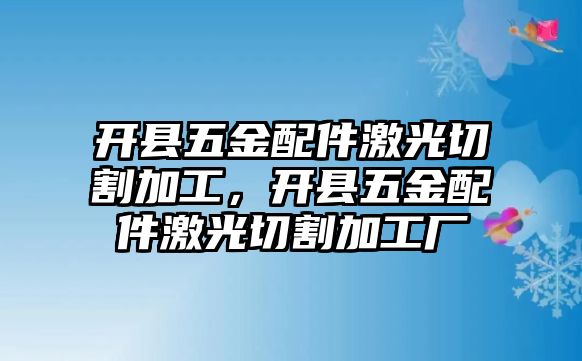 开县五金配件激光切割加工，开县五金配件激光切割加工厂